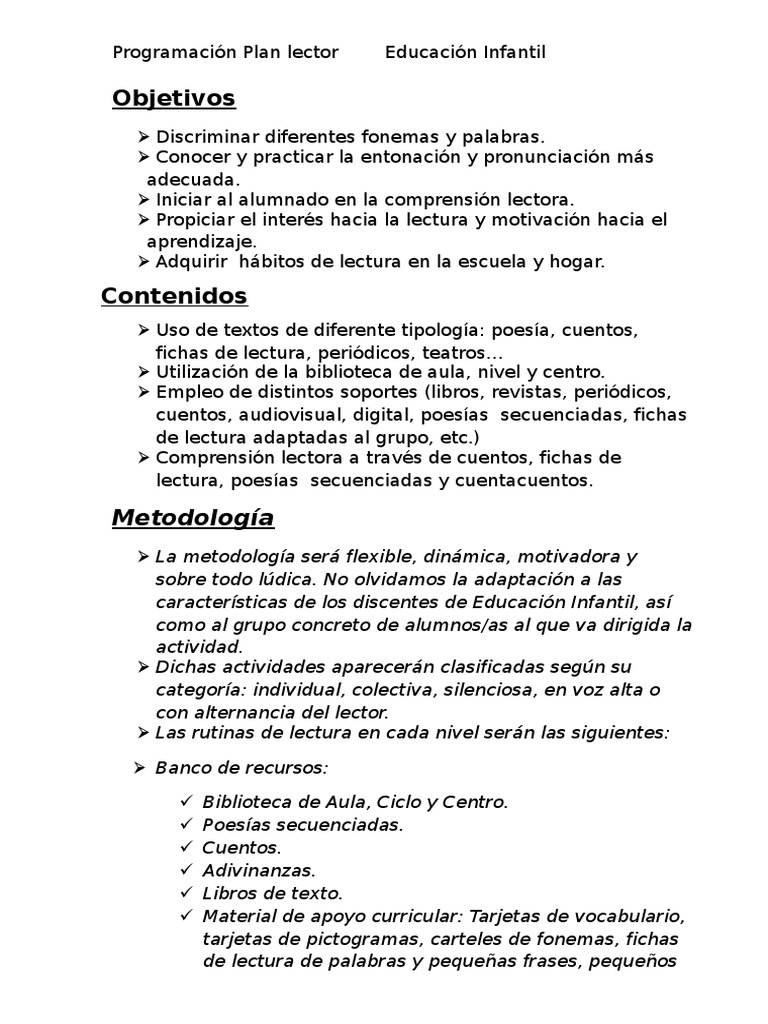 Programación Plan lector Educación Infantil

Objetivos

➢ Discriminar diferentes fonemas y palabras.
➢ Conocer y practicar la entonación y pronunciación más adecuada.
➢ Iniciar al alumnado en la comprensión lectora.
➢ Propiciar el interés hacia la lectura y motivación hacia el aprendizaje.
➢ Adquirir hábitos de lectura en la escuela y hogar.

Contenidos

➢ Uso de textos de diferente tipología: poesía, cuentos, fichas de lectura, periódicos, teatros…
➢ Utilización de la biblioteca de aula, nivel y centro.
➢ Empleo de distintos soportes (libros, revistas, periódicos, cuentos, audiovisual, digital, poesías secuenciadas, fichas de lectura adaptadas al grupo, etc.)
➢ Comprensión lectora a través de cuentos, fichas de lectura, poesías secuenciadas y cuentacuentos.

Metodología

➢ La metodología será flexible, dinámica, motivadora y sobre todo lúdica. No olvidamos la adaptación a las características de los discentes de Educación Infantil, así como al grupo concreto de alumnos/as al que va dirigida la actividad.
➢ Dichas actividades aparecerán clasificadas según su categoría: individual, colectiva, silenciosa, en voz alta o con alternancia del lector.
➢ Las rutinas de lectura en cada nivel serán las siguientes:

➢ Banco de recursos:

✓ Biblioteca de Aula, Ciclo y Centro.
✓ Poesías secuenciadas.
✓ Cuentos.
✓ Adivinanzas.
✓ Libros de texto.
✓ Material de apoyo curricular: Tarjetas de vocabulario, tarjetas de pictogramas, carteles de fonemas, fichas de lectura de palabras y pequeñas frases, pequeños